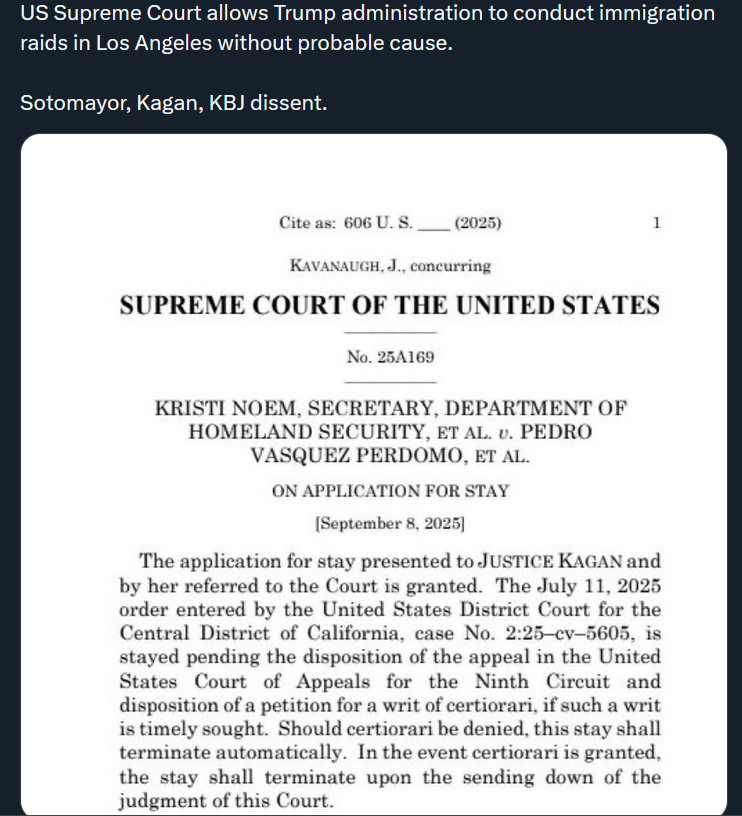 US Supreme Court allows Trump administration to conduct immigration raids in Los Angeles without probable cause.

Sotomayor, Kagan, KBJ dissent.

Cite as: 606 U. S. ____ (2025) 1

KAVANAUGH, J., concurring

SUPREME COURT OF THE UNITED STATES

No. 25A169

KRISTI NOEM, SECRETARY, DEPARTMENT OF HOMELAND SECURITY, ET AL. v. PEDRO VASQUEZ PERDOMO, ET AL.

ON APPLICATION FOR STAY

[September 8, 2025]

The application for stay presented to JUSTICE KAGAN and by her referred to the Court is granted. The July 11, 2025 order entered by the United States District Court for the Central District of California, case No. 2:25–cv–5605, is stayed pending the disposition of the appeal in the United States Court of Appeals for the Ninth Circuit and disposition of a petition for a writ of certiorari, if such a writ is timely sought. Should certiorari be denied, this stay shall terminate automatically. In the event certiorari is granted, the stay shall terminate upon the sending down of the judgment of this Court.